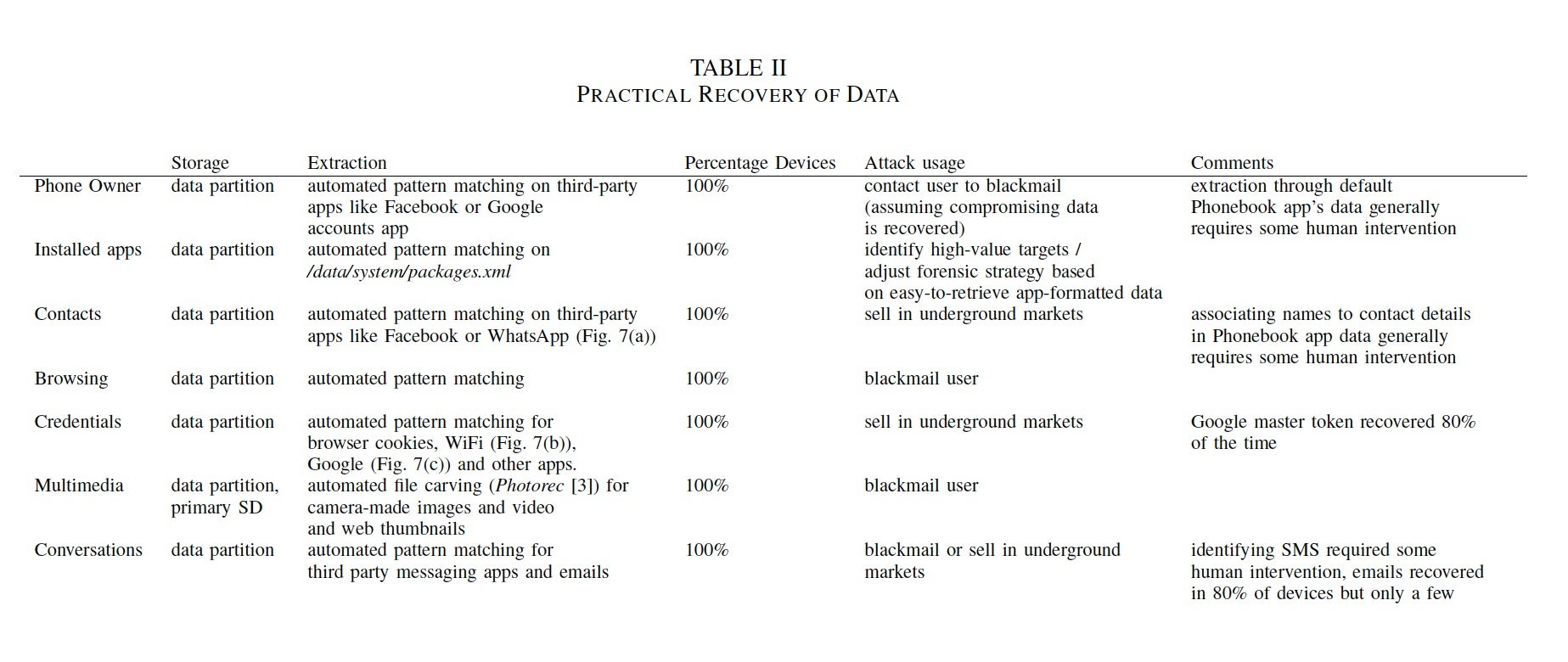 TABLE II
PRACTICAL RECOVERY OF DATA

| | Storage | Extraction | Percentage Devices | Attack usage | Comments |
|---|---|---|---|---|---|
| Phone Owner | data partition | automated pattern matching on third-party apps like Facebook or Google accounts app | 100% | contact user to blackmail (assuming compromising data is recovered) | extraction through default Phonebook app's data generally requires some human intervention |
| Installed apps | data partition | automated pattern matching on /data/system/packages.xml | 100% | identify high-value targets / adjust forensic strategy based on easy-to-retrieve app-formatted data | |
| Contacts | data partition | automated pattern matching on third-party apps like Facebook or WhatsApp (Fig. 7(a)) | 100% | sell in underground markets | associating names to contact details in Phonebook app data generally requires some human intervention |
| Browsing | data partition | automated pattern matching | 100% | blackmail user | |
| Credentials | data partition | automated pattern matching for browser cookies, WiFi (Fig. 7(b)), Google (Fig. 7(c)) and other apps. | 100% | sell in underground markets | Google master token recovered 80% of the time |
| Multimedia | data partition, primary SD | automated file carving (Photorec [3]) for camera-made images and video and web thumbnails | 100% | blackmail user | |
| Conversations | data partition | automated pattern matching for third party messaging apps and emails | 100% | blackmail or sell in underground markets | identifying SMS required some human intervention, emails recovered in 80% of devices but only a few |